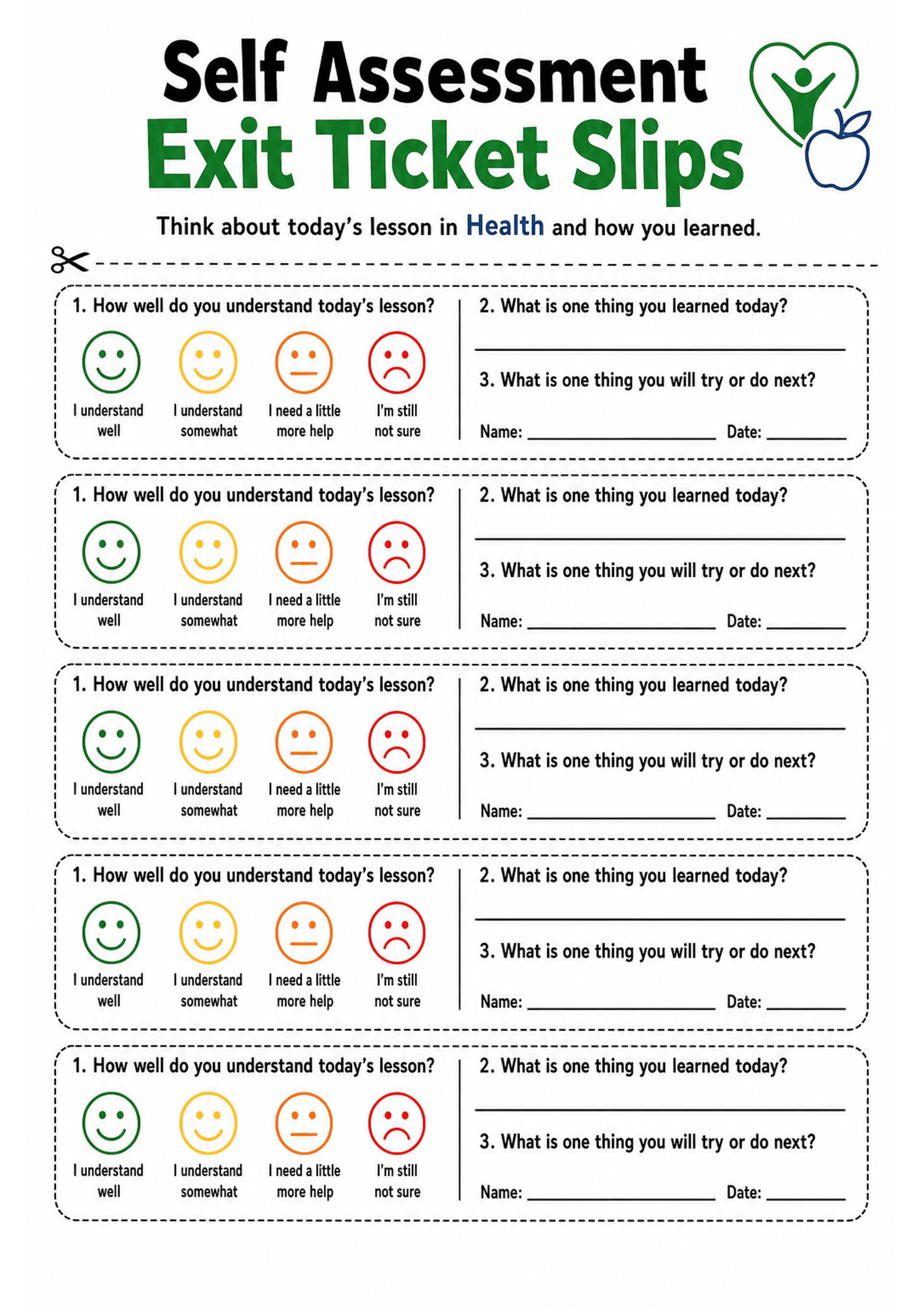 Self Assessment
Exit Ticket Slips

Think about today's lesson in Health and how you learned.

1. How well do you understand today's lesson?

I understand well
I understand somewhat
I need a little more help
I'm still not sure

2. What is one thing you learned today?

____

3. What is one thing you will try or do next?

Name: ____ Date: ____

1. How well do you understand today's lesson?

I understand well
I understand somewhat
I need a little more help
I'm still not sure

2. What is one thing you learned today?

____

3. What is one thing you will try or do next?

Name: ____ Date: ____

1. How well do you understand today's lesson?

I understand well
I understand somewhat
I need a little more help
I'm still not sure

2. What is one thing you learned today?

____

3. What is one thing you will try or do next?

Name: ____ Date: ____

1. How well do you understand today's lesson?

I understand well
I understand somewhat
I need a little more help
I'm still not sure

2. What is one thing you learned today?

____

3. What is one thing you will try or do next?

Name: ____ Date: ____

1. How well do you understand today's lesson?

I understand well
I understand somewhat
I need a little more help
I'm still not sure

2. What is one thing you learned today?

____

3. What is one thing you will try or do next?

Name: ____ Date: ____